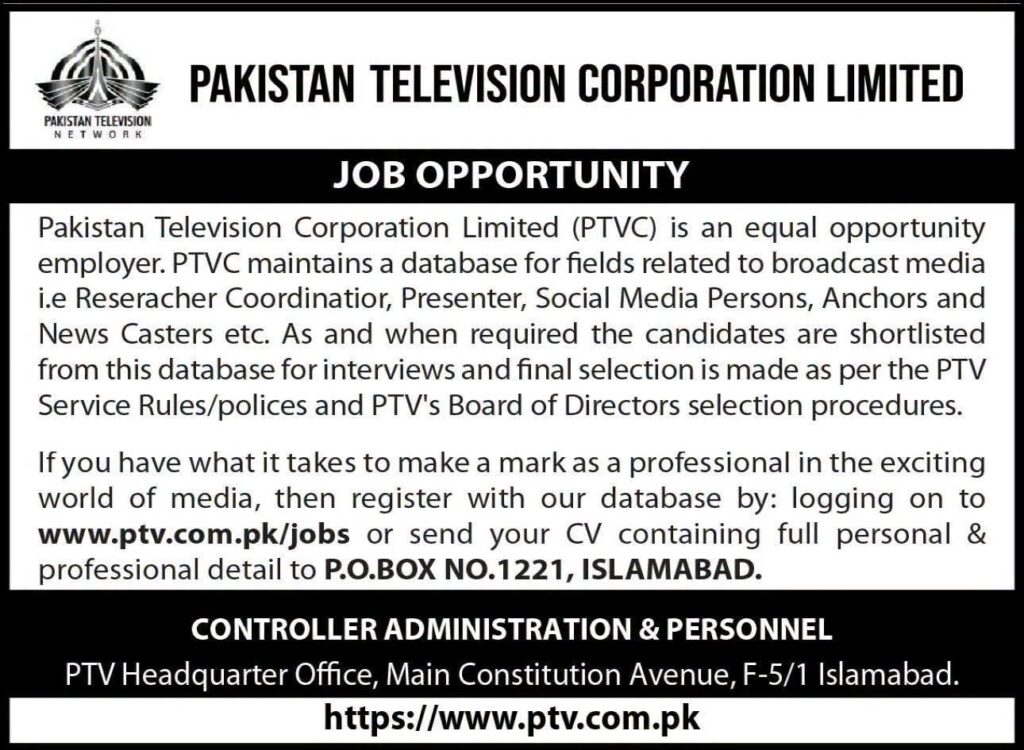 PAKISTAN TELEVISION NETWORK

PAKISTAN TELEVISION CORPORATION LIMITED

JOB OPPORTUNITY

Pakistan Television Corporation Limited (PTVC) is an equal opportunity employer. PTVC maintains a database for fields related to broadcast media i.e Reseracher Coordinatior, Presenter, Social Media Persons, Anchors and News Casters etc. As and when required the candidates are shortlisted from this database for interviews and final selection is made as per the PTV Service Rules/polices and PTV's Board of Directors selection procedures.

If you have what it takes to make a mark as a professional in the exciting world of media, then register with our database by: logging on to www.ptv.com.pk/jobs or send your CV containing full personal & professional detail to P.O.BOX NO.1221, ISLAMABAD.

CONTROLLER ADMINISTRATION & PERSONNEL
PTV Headquarter Office, Main Constitution Avenue, F-5/1 Islamabad.

https://www.ptv.com.pk